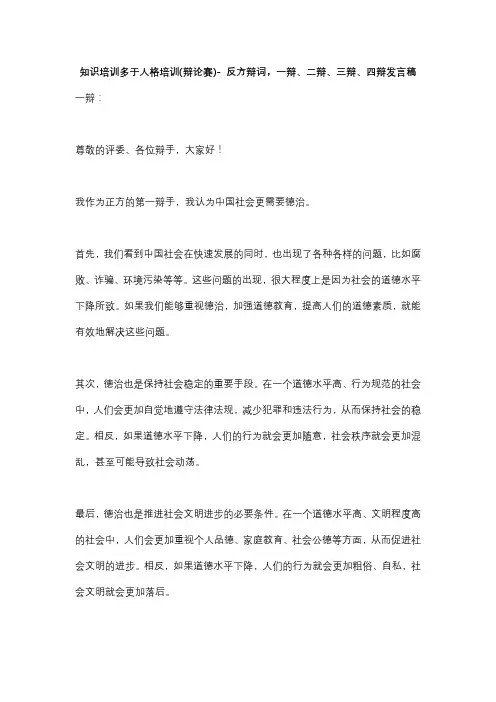 知识培训多于人格培训(辩论赛)- 反方辩词，一辩、二辩、三辩、四辩发言稿

一辩：

尊敬的评委、各位辩手，大家好！

我作为正方的第一辩手，我认为中国社会更需要德治。

首先，我们看到中国社会在快速发展的同时，也出现了各种各样的问题，比如腐败、诈骗、环境污染等等。这些问题的出现，很大程度上是因为社会的道德水平下降所致。如果我们能够重视德治，加强道德教育，提高人们的道德素质，就能有效地解决这些问题。

其次，德治也是保持社会稳定的重要手段。在一个道德水平高、行为规范的社会中，人们会更加自觉地遵守法律法规，减少犯罪和违法行为，从而保持社会的稳定。相反，如果道德水平下降，人们的行为就会更加随意，社会秩序就会更加混乱，甚至可能导致社会动荡。

最后，德治也是推进社会文明进步的必要条件。在一个道德水平高、文明程度高的社会中，人们会更加重视个人品德、家庭教育、社会公德等方面，从而促进社会文明的进步。相反，如果道德水平下降，人们的行为就会更加粗俗、自私、社会文明就会更加落后。